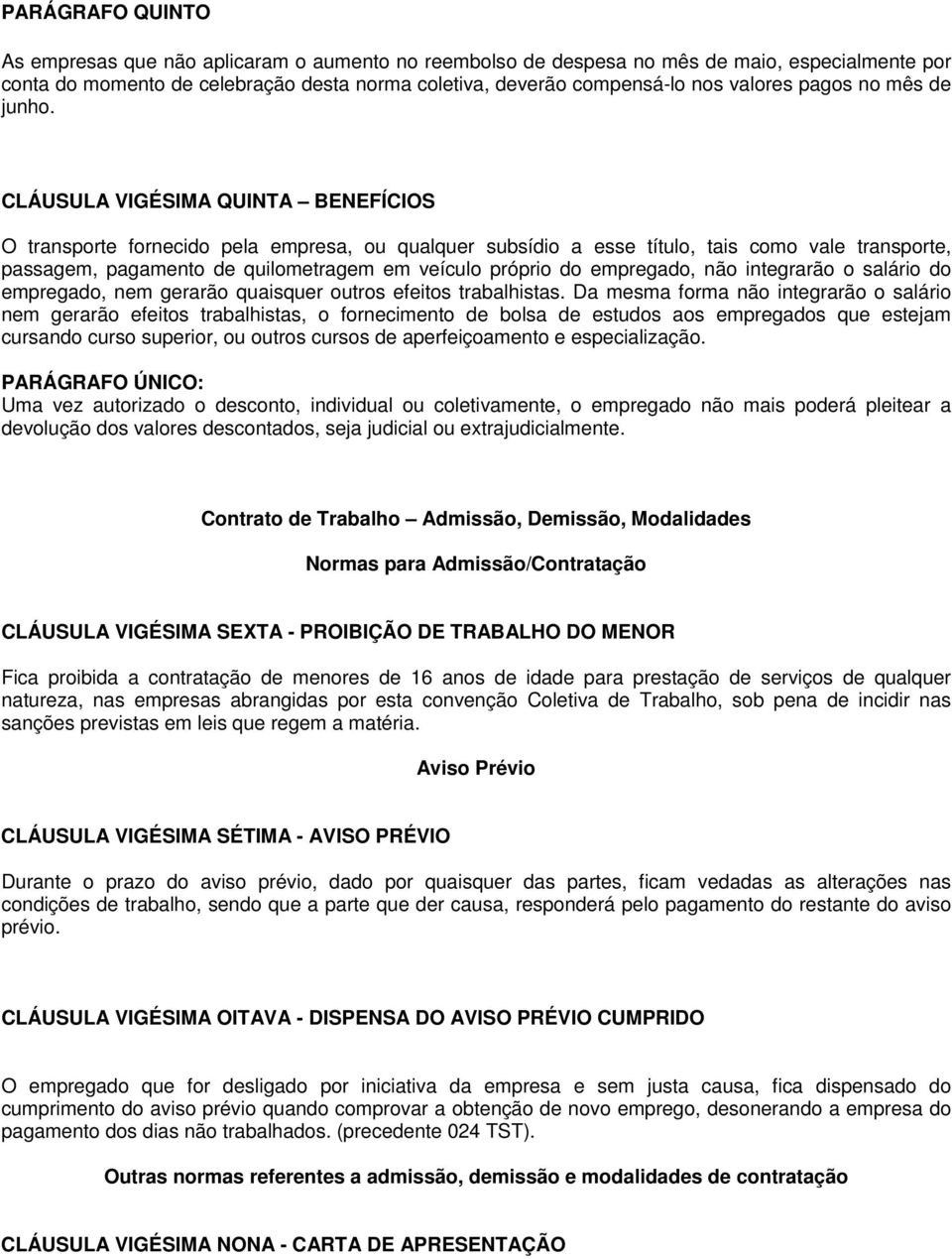 PARÁGRAFO QUINTO

As empresas que não aplicaram o aumento no reembolso de despesa no mês de maio, especialmente por conta do momento de celebração desta norma coletiva, deverão compensá-lo nos valores pagos no mês de junho.

CLÁUSULA VIGÉSIMA QUINTA – BENEFÍCIOS

O transporte fornecido pela empresa, ou qualquer subsídio a esse título, tais como vale transporte, passagem, pagamento de quilometragem em veículo próprio do empregado, não integrarão o salário do empregado, nem gerarão quaisquer outros efeitos trabalhistas. Da mesma forma não integrarão o salário nem gerarão efeitos trabalhistas, o fornecimento de bolsa de estudos aos empregados que estejam cursando curso superior, ou outros cursos de aperfeiçoamento e especialização.

PARÁGRAFO ÚNICO:
Uma vez autorizado o desconto, individual ou coletivamente, o empregado não mais poderá pleitear a devolução dos valores descontados, seja judicial ou extrajudicialmente.

Contrato de Trabalho – Admissão, Demissão, Modalidades

Normas para Admissão/Contratação

CLÁUSULA VIGÉSIMA SEXTA - PROIBIÇÃO DE TRABALHO DO MENOR

Fica proibida a contratação de menores de 16 anos de idade para prestação de serviços de qualquer natureza, nas empresas abrangidas por esta convenção Coletiva de Trabalho, sob pena de incidir nas sanções previstas em leis que regem a matéria.

Aviso Prévio

CLÁUSULA VIGÉSIMA SÉTIMA - AVISO PRÉVIO

Durante o prazo do aviso prévio, dado por quaisquer das partes, ficam vedadas as alterações nas condições de trabalho, sendo que a parte que der causa, responderá pelo pagamento do restante do aviso prévio.

CLÁUSULA VIGÉSIMA OITAVA - DISPENSA DO AVISO PRÉVIO CUMPRIDO

O empregado que for desligado por iniciativa da empresa e sem justa causa, fica dispensado do cumprimento do aviso prévio quando comprovar a obtenção de novo emprego, desonerando a empresa do pagamento dos dias não trabalhados. (precedente 024 TST).

Outras normas referentes a admissão, demissão e modalidades de contratação

CLÁUSULA VIGÉSIMA NONA - CARTA DE APRESENTAÇÃO